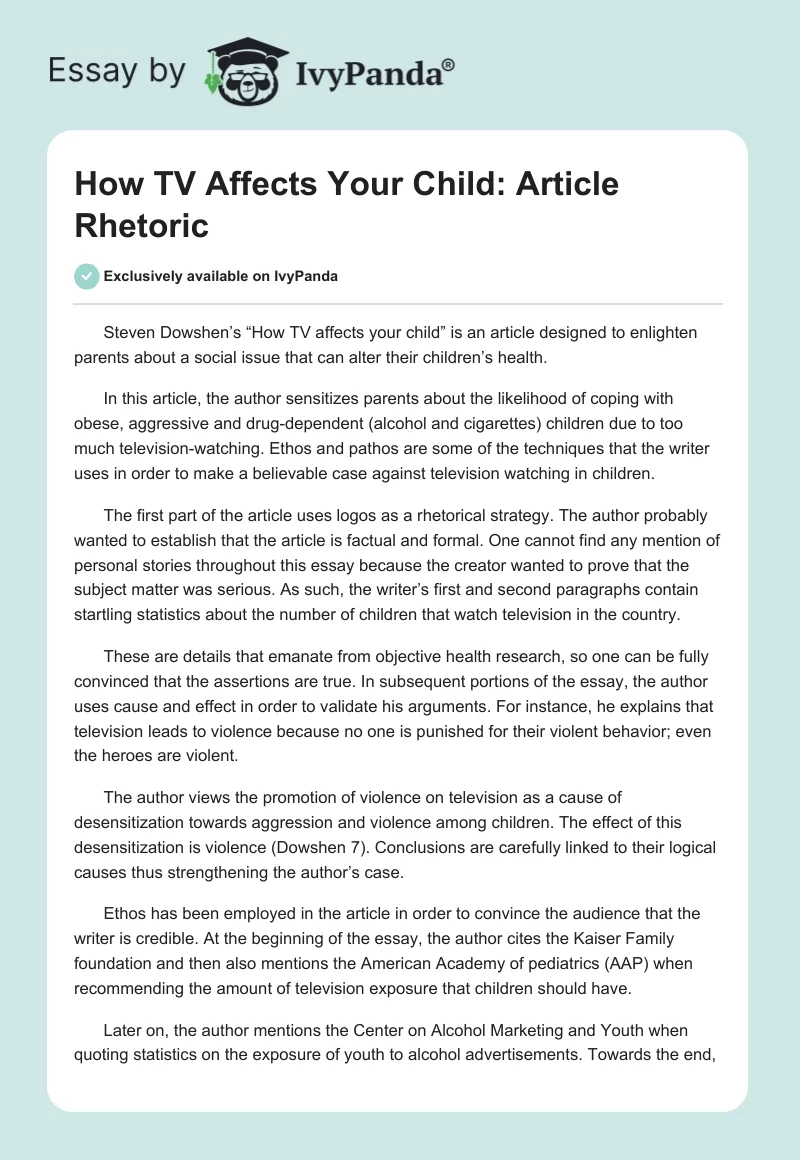 Essay by IvyPanda®

How TV Affects Your Child: Article Rhetoric

Exclusively available on IvyPanda

Steven Dowshen's "How TV affects your child" is an article designed to enlighten parents about a social issue that can alter their children's health.

In this article, the author sensitizes parents about the likelihood of coping with obese, aggressive and drug-dependent (alcohol and cigarettes) children due to too much television-watching. Ethos and pathos are some of the techniques that the writer uses in order to make a believable case against television watching in children.

The first part of the article uses logos as a rhetorical strategy. The author probably wanted to establish that the article is factual and formal. One cannot find any mention of personal stories throughout this essay because the creator wanted to prove that the subject matter was serious. As such, the writer's first and second paragraphs contain startling statistics about the number of children that watch television in the country.

These are details that emanate from objective health research, so one can be fully convinced that the assertions are true. In subsequent portions of the essay, the author uses cause and effect in order to validate his arguments. For instance, he explains that television leads to violence because no one is punished for their violent behavior; even the heroes are violent.

The author views the promotion of violence on television as a cause of desensitization towards aggression and violence among children. The effect of this desensitization is violence (Dowshen 7). Conclusions are carefully linked to their logical causes thus strengthening the author's case.

Ethos has been employed in the article in order to convince the audience that the writer is credible. At the beginning of the essay, the author cites the Kaiser Family foundation and then also mentions the American Academy of pediatrics (AAP) when recommending the amount of television exposure that children should have.

Later on, the author mentions the Center on Alcohol Marketing and Youth when quoting statistics on the exposure of youth to alcohol advertisements. Towards the end,